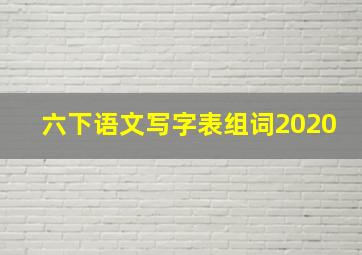 六下语文写字表组词2020